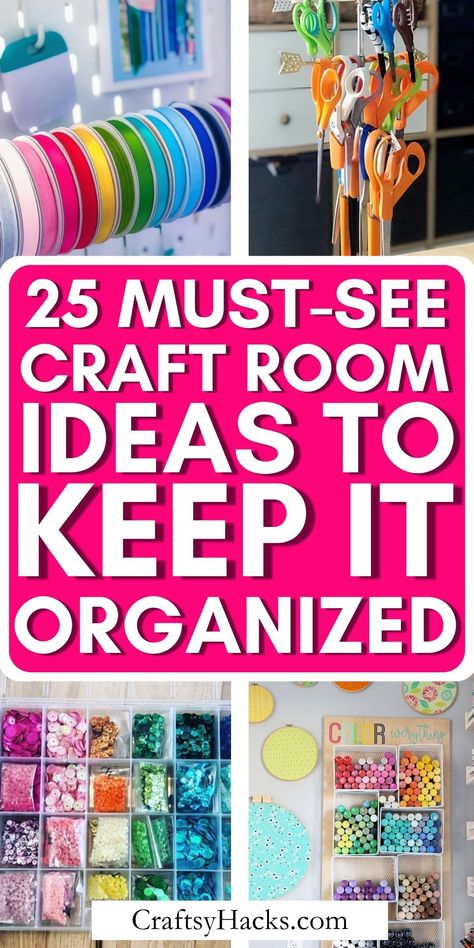 25 MUST-SEE CRAFT ROOM IDEAS TO KEEP IT ORGANIZED

COLOR everything

CraftsyHacks.com